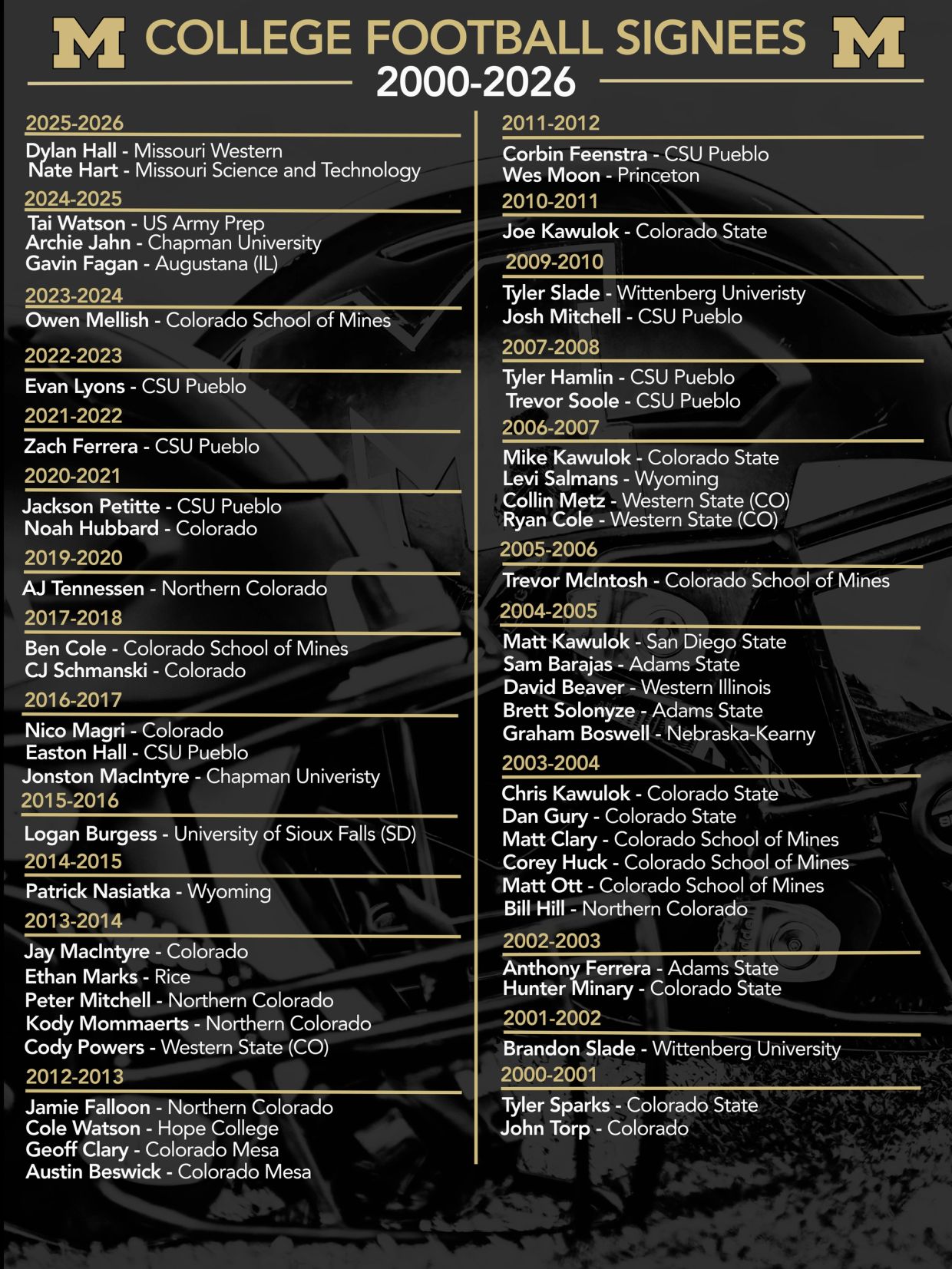 M COLLEGE FOOTBALL SIGNEES M
2000-2026

2025-2026
Dylan Hall - Missouri Western
Nate Hart - Missouri Science and Technology

2024-2025
Tai Watson - US Army Prep
Archie Jahn - Chapman University
Gavin Fagan - Augustana (IL)

2023-2024
Owen Mellish - Colorado School of Mines

2022-2023
Evan Lyons - CSU Pueblo

2021-2022
Zach Ferrera - CSU Pueblo

2020-2021
Jackson Petitte - CSU Pueblo
Noah Hubbard - Colorado

2019-2020
AJ Tennessen - Northern Colorado

2017-2018
Ben Cole - Colorado School of Mines
CJ Schmanski - Colorado

2016-2017
Nico Magri - Colorado
Easton Hall - CSU Pueblo
Jonston MacIntyre - Chapman Univeristy

2015-2016
Logan Burgess - University of Sioux Falls (SD)

2014-2015
Patrick Nasiatka - Wyoming

2013-2014
Jay MacIntyre - Colorado
Ethan Marks - Rice
Peter Mitchell - Northern Colorado
Kody Mommaerts - Northern Colorado
Cody Powers - Western State (CO)

2012-2013
Jamie Falloon - Northern Colorado
Cole Watson - Hope College
Geoff Clary - Colorado Mesa
Austin Beswick - Colorado Mesa

2011-2012
Corbin Feenstra - CSU Pueblo
Wes Moon - Princeton

2010-2011
Joe Kawulok - Colorado State

2009-2010
Tyler Slade - Wittenberg Univeristy
Josh Mitchell - CSU Pueblo

2007-2008
Tyler Hamlin - CSU Pueblo
Trevor Soole - CSU Pueblo

2006-2007
Mike Kawulok - Colorado State
Levi Salmans - Wyoming
Collin Metz - Western State (CO)
Ryan Cole - Western State (CO)

2005-2006
Trevor McIntosh - Colorado School of Mines

2004-2005
Matt Kawulok - San Diego State
Sam Barajas - Adams State
David Beaver - Western Illinois
Brett Solonyze - Adams State
Graham Boswell - Nebraska-Kearny

2003-2004
Chris Kawulok - Colorado State
Dan Gury - Colorado State
Matt Clary - Colorado School of Mines
Corey Huck - Colorado School of Mines
Matt Ott - Colorado School of Mines
Bill Hill - Northern Colorado

2002-2003
Anthony Ferrera - Adams State
Hunter Minary - Colorado State

2001-2002
Brandon Slade - Wittenberg University

2000-2001
Tyler Sparks - Colorado State
John Torp - Colorado